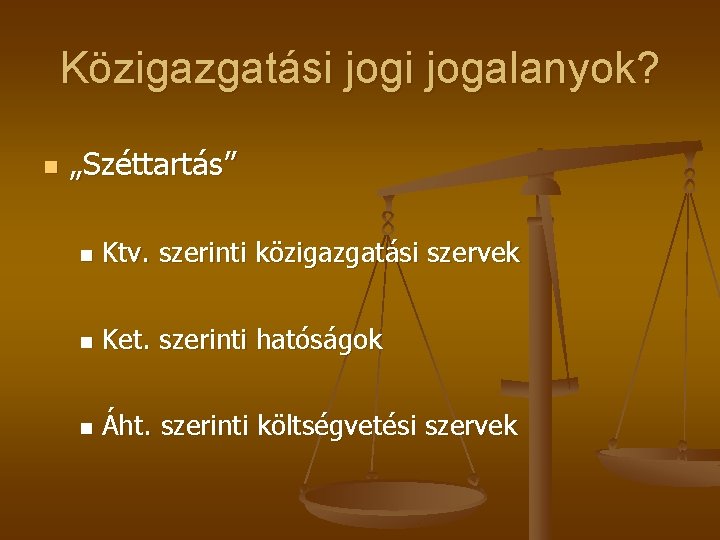 Közigazgatási jogi jogalanyok?

„Széttartás”

Ktv. szerinti közigazgatási szervek

Ket. szerinti hatóságok

Áht. szerinti költségvetési szervek